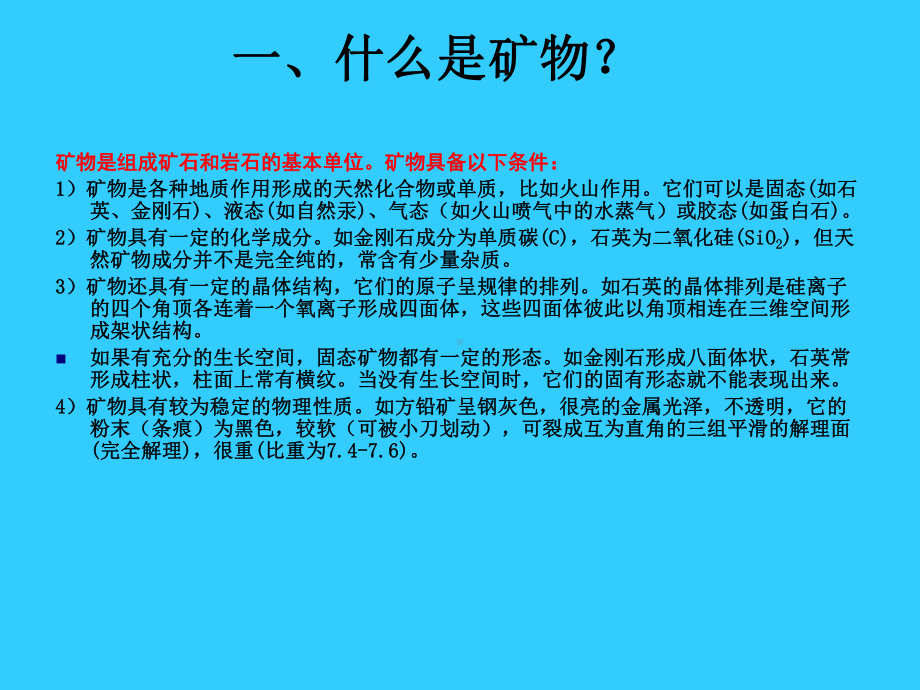 一、什么是矿物？

矿物是组成矿石和岩石的基本单位。矿物具备以下条件：

1）矿物是各种地质作用形成的天然化合物或单质，比如火山作用。它们可以是固态(如石英、金刚石)、液态(如自然汞)、气态（如火山喷气中的水蒸气）或胶态(如蛋白石)。

2）矿物具有一定的化学成分。如金刚石成分为单质碳(C)，石英为二氧化硅($SiO_2$)，但天然矿物成分并不是完全纯的，常含有少量杂质。

3）矿物还具有一定的晶体结构，它们的原子呈规律的排列。如石英的晶体排列是硅离子的四个角顶各连着一个氧离子形成四面体，这些四面体彼此以角顶相连在三维空间形成架状结构。

如果有充分的生长空间，固态矿物都有一定的形态。如金刚石形成八面体状，石英常形成柱状，柱面上常有横纹。当没有生长空间时，它们的固有形态就不能表现出来。

4）矿物具有较为稳定的物理性质。如方铅矿呈钢灰色，很亮的金属光泽，不透明，它的粉末（条痕）为黑色，较软（可被小刀划动），可裂成互为直角的三组平滑的解理面(完全解理)，很重(比重为7.4-7.6)。